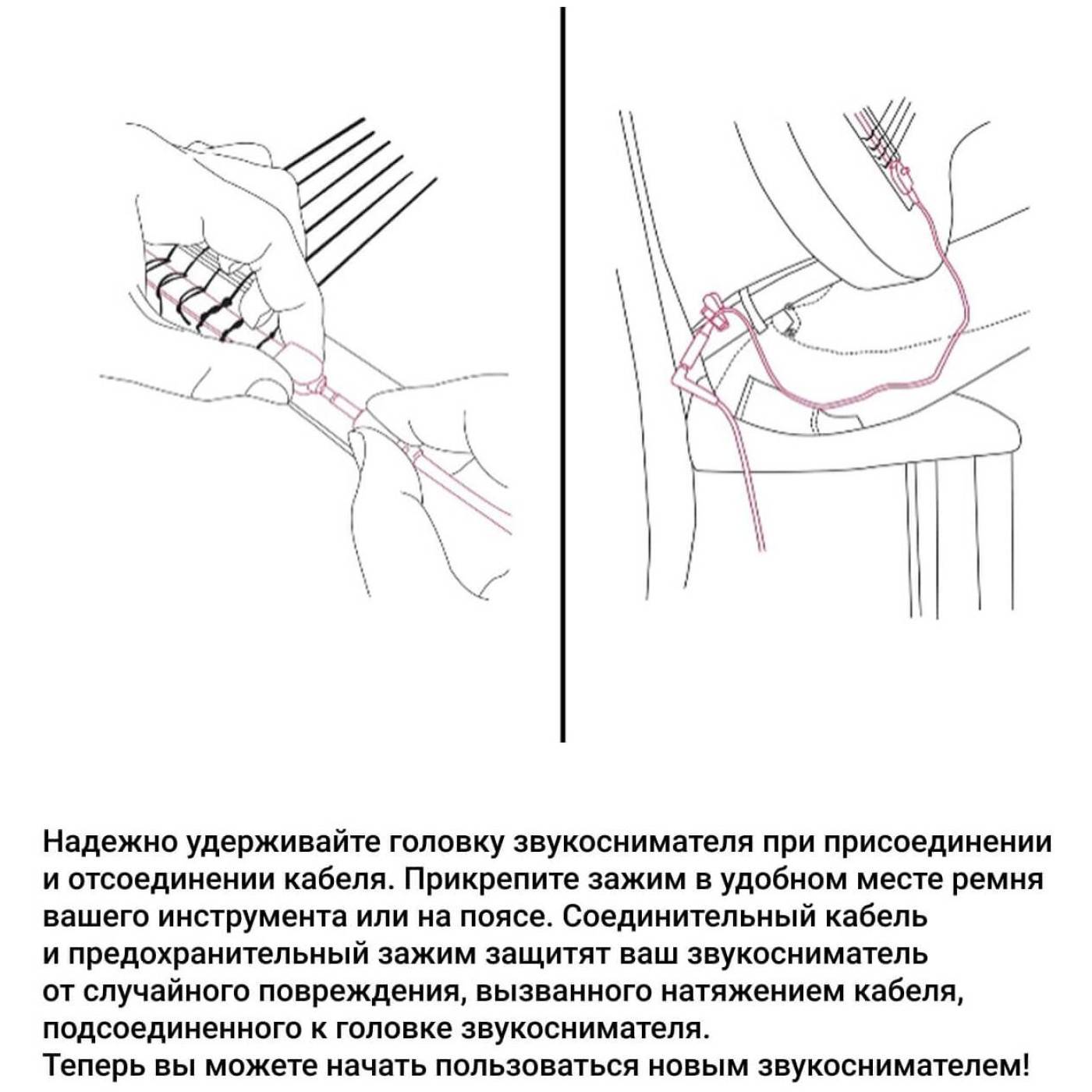 Надежно удерживайте головку звукоснимателя при присоединении и отсоединении кабеля. Прикрепите зажим в удобном месте ремня вашего инструмента или на поясе. Соединительный кабель и предохранительный зажим защитят ваш звукосниматель от случайного повреждения, вызванного натяжением кабеля, подсоединенного к головке звукоснимателя.
Теперь вы можете начать пользоваться новым звукоснимателем!